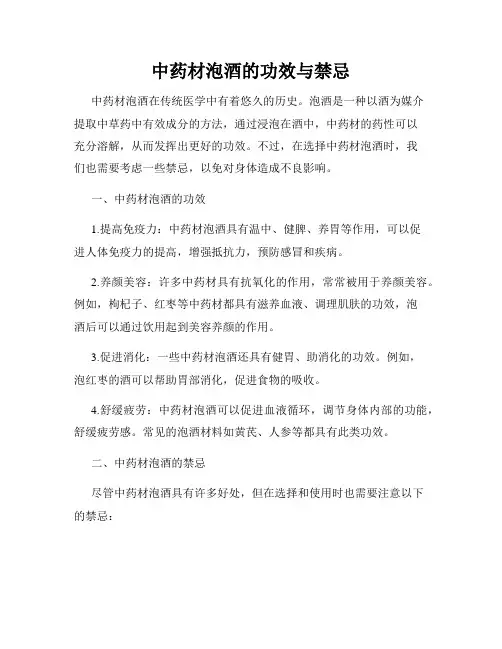 中药材泡酒的功效与禁忌

中药材泡酒在传统医学中有着悠久的历史。泡酒是一种以酒为媒介提取中草药中有效成分的方法，通过浸泡在酒中，中药材的药性可以充分溶解，从而发挥出更好的功效。不过，在选择中药材泡酒时，我们也需要考虑一些禁忌，以免对身体造成不良影响。

一、中药材泡酒的功效

1.提高免疫力：中药材泡酒具有温中、健脾、养胃等作用，可以促进人体免疫力的提高，增强抵抗力，预防感冒和疾病。

2.养颜美容：许多中药材具有抗氧化的作用，常常被用于养颜美容。例如，枸杞子、红枣等中药材都具有滋养血液、调理肌肤的功效，泡酒后可以通过饮用起到美容养颜的作用。

3.促进消化：一些中药材泡酒还具有健胃、助消化的功效。例如，泡红枣的酒可以帮助胃部消化，促进食物的吸收。

4.舒缓疲劳：中药材泡酒可以促进血液循环，调节身体内部的功能，舒缓疲劳感。常见的泡酒材料如黄芪、人参等都具有此类功效。

二、中药材泡酒的禁忌

尽管中药材泡酒具有许多好处，但在选择和使用时也需要注意以下的禁忌：